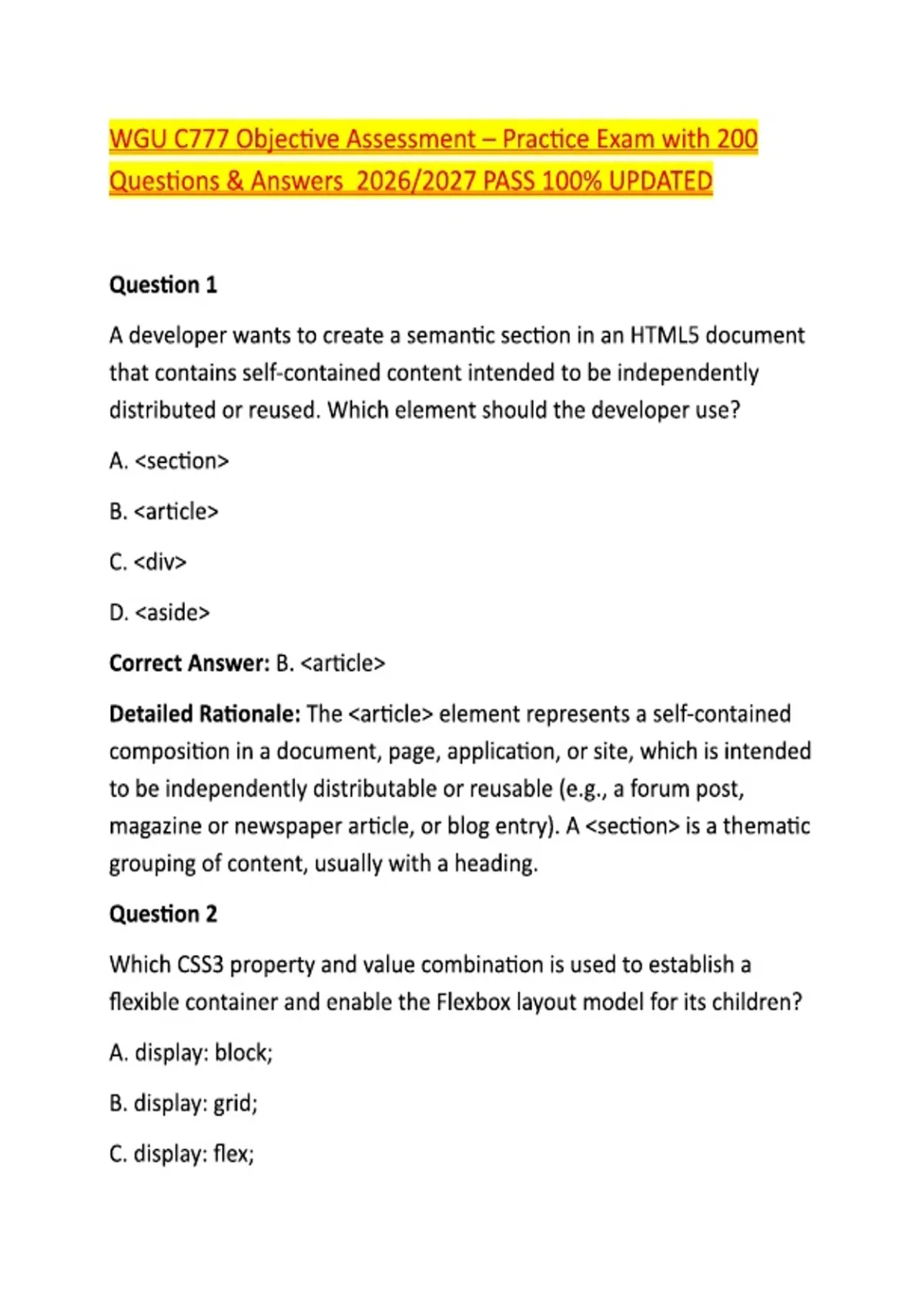 WGU C777 Objective Assessment – Practice Exam with 200 Questions & Answers 2026/2027 PASS 100% UPDATED

Question 1

A developer wants to create a semantic section in an HTML5 document that contains self-contained content intended to be independently distributed or reused. Which element should the developer use?

A. <section>

B. <article>

C. <div>

D. <aside>

Correct Answer: B. <article>

Detailed Rationale: The <article> element represents a self-contained composition in a document, page, application, or site, which is intended to be independently distributable or reusable (e.g., a forum post, magazine or newspaper article, or blog entry). A <section> is a thematic grouping of content, usually with a heading.

Question 2

Which CSS3 property and value combination is used to establish a flexible container and enable the Flexbox layout model for its children?

A. display: block;

B. display: grid;

C. display: flex;